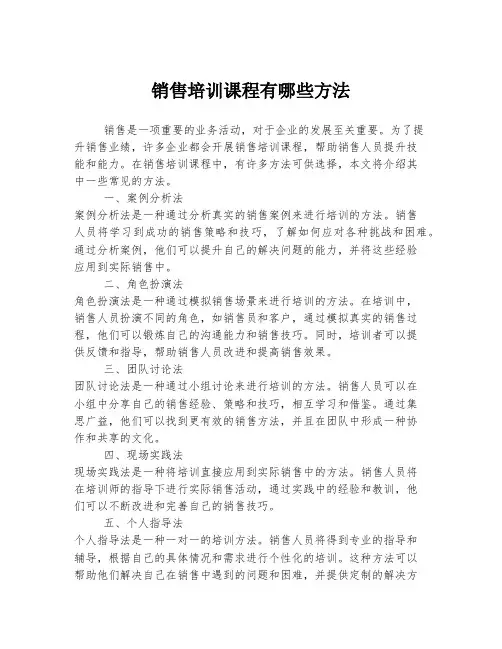 销售培训课程有哪些方法

销售是一项重要的业务活动，对于企业的发展至关重要。为了提升销售业绩，许多企业都会开展销售培训课程，帮助销售人员提升技能和能力。在销售培训课程中，有许多方法可供选择，本文将介绍其中一些常见的方法。

一、案例分析法

案例分析法是一种通过分析真实的销售案例来进行培训的方法。销售人员将学习到成功的销售策略和技巧，了解如何应对各种挑战和困难。通过分析案例，他们可以提升自己的解决问题的能力，并将这些经验应用到实际销售中。

二、角色扮演法

角色扮演法是一种通过模拟销售场景来进行培训的方法。在培训中，销售人员扮演不同的角色，如销售员和客户，通过模拟真实的销售过程，他们可以锻炼自己的沟通能力和销售技巧。同时，培训者可以提供反馈和指导，帮助销售人员改进和提高销售效果。

三、团队讨论法

团队讨论法是一种通过小组讨论来进行培训的方法。销售人员可以在小组中分享自己的销售经验、策略和技巧，相互学习和借鉴。通过集思广益，他们可以找到更有效的销售方法，并且在团队中形成一种协作和共享的文化。

四、现场实践法

现场实践法是一种将培训直接应用到实际销售中的方法。销售人员将在培训师的指导下进行实际销售活动，通过实践中的经验和教训，他们可以不断改进和完善自己的销售技巧。

五、个人指导法

个人指导法是一种一对一的培训方法。销售人员将得到专业的指导和辅导，根据自己的具体情况和需求进行个性化的培训。这种方法可以帮助他们解决自己在销售中遇到的问题和困难，并提供定制的解决方